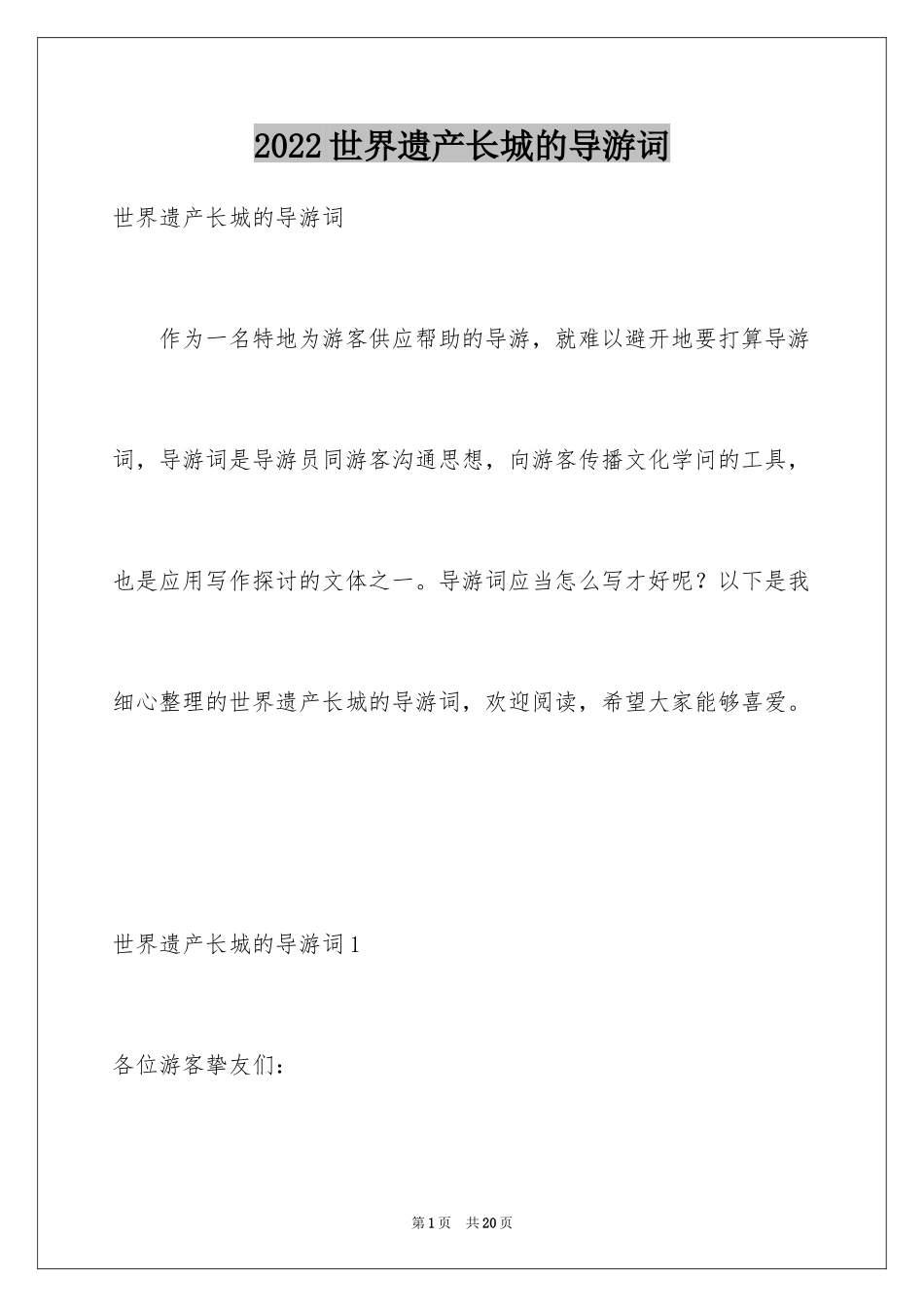 2022世界遗产长城的导游词

世界遗产长城的导游词

作为一名特地为游客供应帮助的导游，就难以避开地要打算导游词，导游词是导游员同游客沟通思想，向游客传播文化学问的工具，也是应用写作探讨的文体之一。导游词应当怎么写才好呢？以下是我细心整理的世界遗产长城的导游词，欢迎阅读，希望大家能够喜爱。

世界遗产长城的导游词1

各位游客挚友们：

第1页 共20页